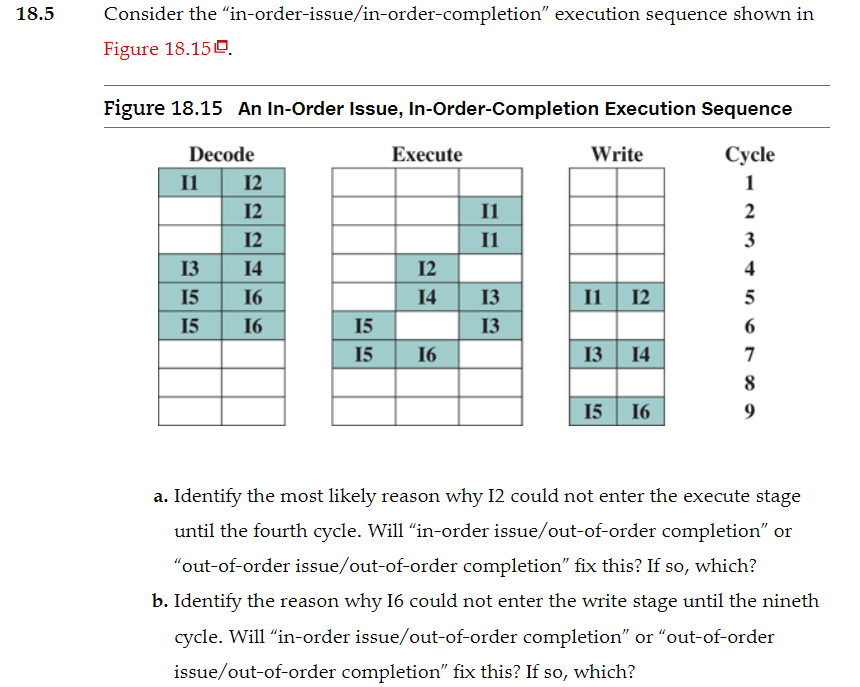 18.5 Consider the “in-order-issue/in-order-completion” execution sequence shown in Figure 18.15.

Figure 18.15 An In-Order Issue, In-Order-Completion Execution Sequence

| Decode | | Execute | | | Write | | Cycle |
|---|---|---|---|---|---|---|---|
| I1 | I2 | | | | | | 1 |
| | I2 | | | I1 | | | 2 |
| | I2 | | | I1 | | | 3 |
| I3 | I4 | | I2 | | | | 4 |
| I5 | I6 | | I4 | I3 | I1 | I2 | 5 |
| I5 | I6 | I5 | | I3 | | | 6 |
| | | I5 | I6 | | I3 | I4 | 7 |
| | | | | | | | 8 |
| | | | | | I5 | I6 | 9 |

a. Identify the most likely reason why I2 could not enter the execute stage until the fourth cycle. Will “in-order issue/out-of-order completion” or “out-of-order issue/out-of-order completion” fix this? If so, which?

b. Identify the reason why I6 could not enter the write stage until the nineth cycle. Will “in-order issue/out-of-order completion” or “out-of-order issue/out-of-order completion” fix this? If so, which?